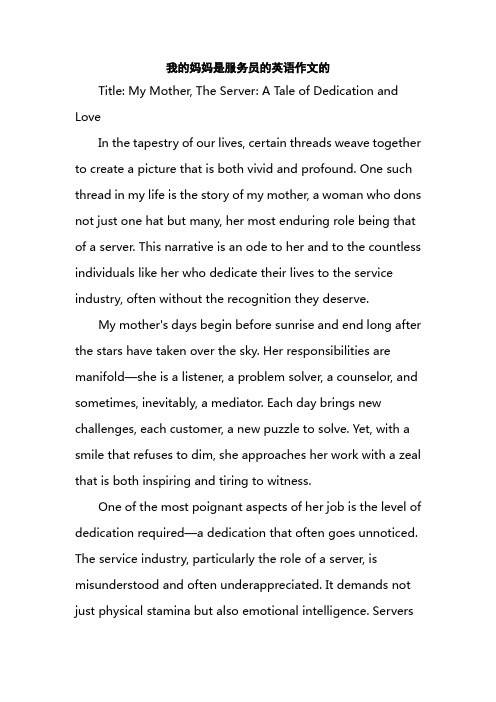 我的妈妈是服务员的英语作文的

Title: My Mother, The Server: A Tale of Dedication and Love

In the tapestry of our lives, certain threads weave together to create a picture that is both vivid and profound. One such thread in my life is the story of my mother, a woman who dons not just one hat but many, her most enduring role being that of a server. This narrative is an ode to her and to the countless individuals like her who dedicate their lives to the service industry, often without the recognition they deserve.

My mother's days begin before sunrise and end long after the stars have taken over the sky. Her responsibilities are manifold—she is a listener, a problem solver, a counselor, and sometimes, inevitably, a mediator. Each day brings new challenges, each customer, a new puzzle to solve. Yet, with a smile that refuses to dim, she approaches her work with a zeal that is both inspiring and tiring to witness.

One of the most poignant aspects of her job is the level of dedication required—a dedication that often goes unnoticed. The service industry, particularly the role of a server, is misunderstood and often underappreciated. It demands not just physical stamina but also emotional intelligence. Servers